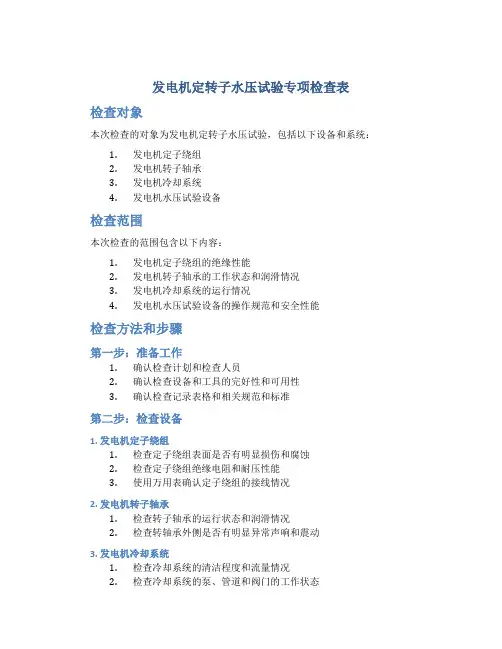 发电机定转子水压试验专项检查表

检查对象

本次检查的对象为发电机定转子水压试验，包括以下设备和系统：

1. 发电机定子绕组
2. 发电机转子轴承
3. 发电机冷却系统
4. 发电机水压试验设备

检查范围

本次检查的范围包含以下内容：

1. 发电机定子绕组的绝缘性能
2. 发电机转子轴承的工作状态和润滑情况
3. 发电机冷却系统的运行情况
4. 发电机水压试验设备的操作规范和安全性能

检查方法和步骤

第一步：准备工作

1. 确认检查计划和检查人员
2. 确认检查设备和工具的完好性和可用性
3. 确认检查记录表格和相关规范和标准

第二步：检查设备

1. 发电机定子绕组

1. 检查定子绕组表面是否有明显损伤和腐蚀
2. 检查定子绕组绝缘电阻和耐压性能
3. 使用万用表确认定子绕组的接线情况

2. 发电机转子轴承

1. 检查转子轴承的运行状态和润滑情况
2. 检查转轴承外侧是否有明显异常声响和震动

3. 发电机冷却系统

1. 检查冷却系统的清洁程度和流量情况
2. 检查冷却系统的泵、管道和阀门的工作状态